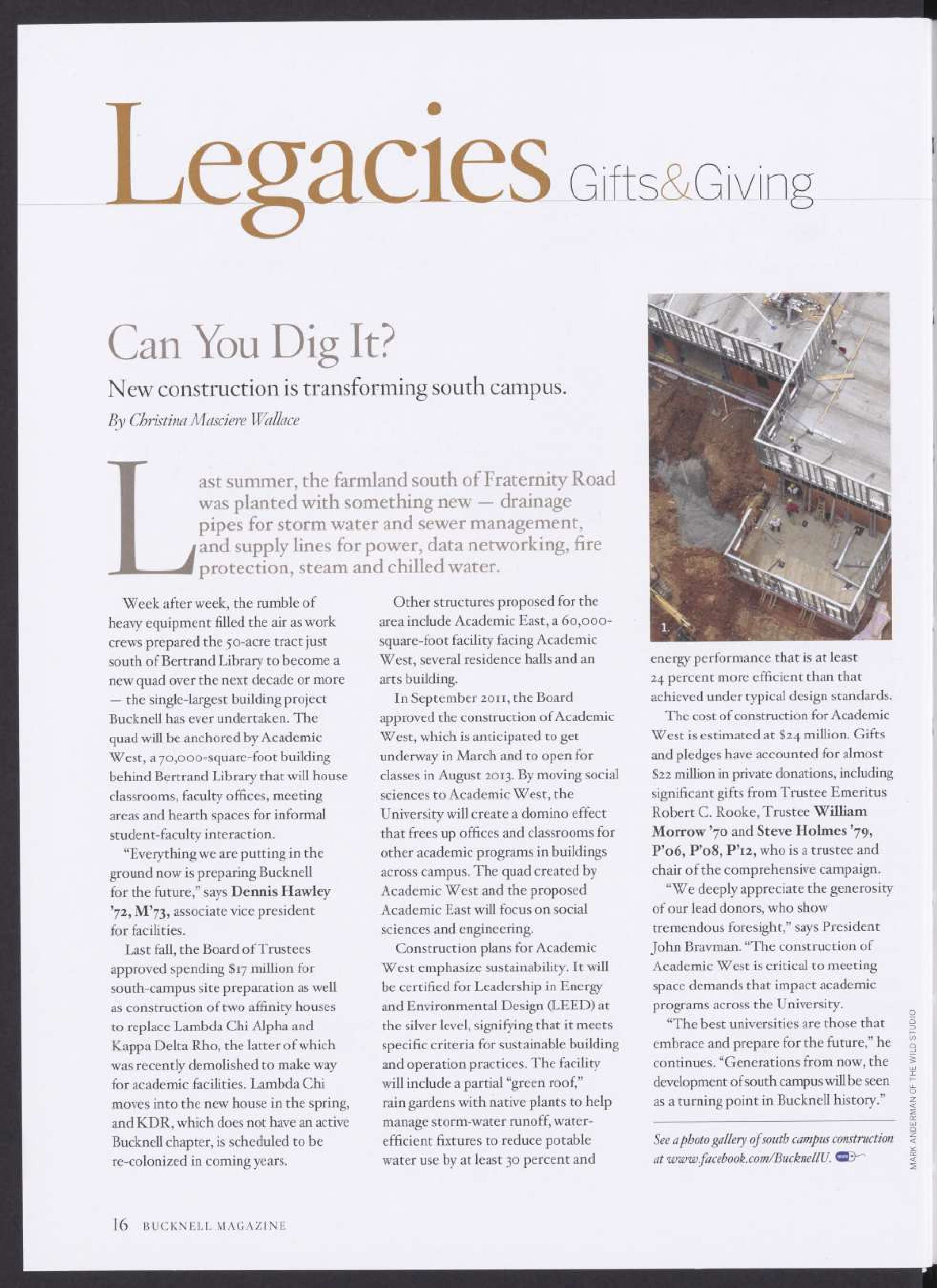 Legacies Gifts&Giving

Can You Dig It?

New construction is transforming south campus.

By Christina Masciere Wallace

Last summer, the farmland south of Fraternity Road was planted with something new — drainage pipes for storm water and sewer management, and supply lines for power, data networking, fire protection, steam and chilled water.

Week after week, the rumble of heavy equipment filled the air as work crews prepared the 50-acre tract just south of Bertrand Library to become a new quad over the next decade or more — the single-largest building project Bucknell has ever undertaken. The quad will be anchored by Academic West, a 70,000-square-foot building behind Bertrand Library that will house classrooms, faculty offices, meeting areas and hearth spaces for informal student-faculty interaction.

"Everything we are putting in the ground now is preparing Bucknell for the future," says Dennis Hawley '72, M'73, associate vice president for facilities.

Last fall, the Board of Trustees approved spending $17 million for south-campus site preparation as well as construction of two affinity houses to replace Lambda Chi Alpha and Kappa Delta Rho, the latter of which was recently demolished to make way for academic facilities. Lambda Chi moves into the new house in the spring, and KDR, which does not have an active Bucknell chapter, is scheduled to be re-colonized in coming years.

Other structures proposed for the area include Academic East, a 60,000-square-foot facility facing Academic West, several residence halls and an arts building.

In September 2011, the Board approved the construction of Academic West, which is anticipated to get underway in March and to open for classes in August 2013. By moving social sciences to Academic West, the University will create a domino effect that frees up offices and classrooms for other academic programs in buildings across campus. The quad created by Academic West and the proposed Academic East will focus on social sciences and engineering.

Construction plans for Academic West emphasize sustainability. It will be certified for Leadership in Energy and Environmental Design (LEED) at the silver level, signifying that it meets specific criteria for sustainable building and operation practices. The facility will include a partial "green roof," rain gardens with native plants to help manage storm-water runoff, water-efficient fixtures to reduce potable water use by at least 30 percent and

1.

energy performance that is at least 24 percent more efficient than that achieved under typical design standards.

The cost of construction for Academic West is estimated at $24 million. Gifts and pledges have accounted for almost $22 million in private donations, including significant gifts from Trustee Emeritus Robert C. Rooke, Trustee William Morrow '70 and Steve Holmes '79, P'06, P'08, P'12, who is a trustee and chair of the comprehensive campaign.

"We deeply appreciate the generosity of our lead donors, who show tremendous foresight," says President John Bravman. "The construction of Academic West is critical to meeting space demands that impact academic programs across the University.

"The best universities are those that embrace and prepare for the future," he continues. "Generations from now, the development of south campus will be seen as a turning point in Bucknell history."

See a photo gallery of south campus construction at www.facebook.com/BucknellU.

MARK ANDERMAN OF THE WILD STUDIO

16 BUCKNELL MAGAZINE